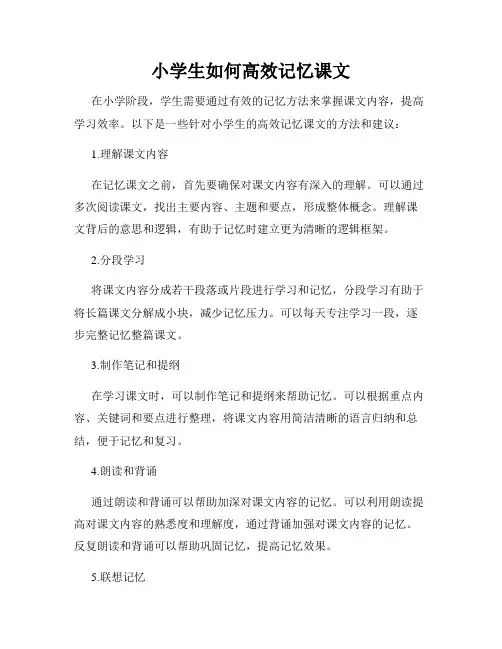 小学生如何高效记忆课文

在小学阶段，学生需要通过有效的记忆方法来掌握课文内容，提高学习效率。以下是一些针对小学生的高效记忆课文的方法和建议：

1.理解课文内容

在记忆课文之前，首先要确保对课文内容有深入的理解。可以通过多次阅读课文，找出主要内容、主题和要点，形成整体概念。理解课文背后的意思和逻辑，有助于记忆时建立更为清晰的逻辑框架。

2.分段学习

将课文内容分成若干段落或片段进行学习和记忆，分段学习有助于将长篇课文分解成小块，减少记忆压力。可以每天专注学习一段，逐步完整记忆整篇课文。

3.制作笔记和提纲

在学习课文时，可以制作笔记和提纲来帮助记忆。可以根据重点内容、关键词和要点进行整理，将课文内容用简洁清晰的语言归纳和总结，便于记忆和复习。

4.朗读和背诵

通过朗读和背诵可以帮助加深对课文内容的记忆。可以利用朗读提高对课文内容的熟悉度和理解度，通过背诵加强对课文内容的记忆。反复朗读和背诵可以帮助巩固记忆，提高记忆效果。

5.联想记忆